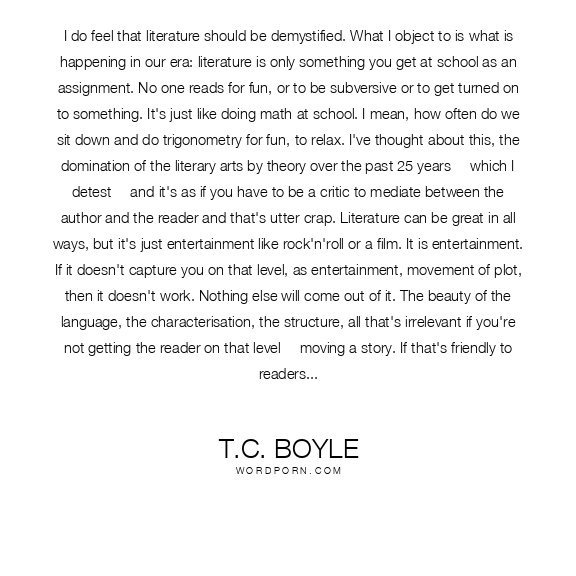 I do feel that literature should be demystified. What I object to is what is happening in our era: literature is only something you get at school as an assignment. No one reads for fun, or to be subversive or to get turned on to something. It's just like doing math at school. I mean, how often do we sit down and do trigonometry for fun, to relax. I've thought about this, the domination of the literary arts by theory over the past 25 years which I detest and it's as if you have to be a critic to mediate between the author and the reader and that's utter crap. Literature can be great in all ways, but it's just entertainment like rock'n'roll or a film. It is entertainment. If it doesn't capture you on that level, as entertainment, movement of plot, then it doesn't work. Nothing else will come out of it. The beauty of the language, the characterisation, the structure, all that's irrelevant if you're not getting the reader on that level moving a story. If that's friendly to readers...

T.C. BOYLE
WORDPORN.COM